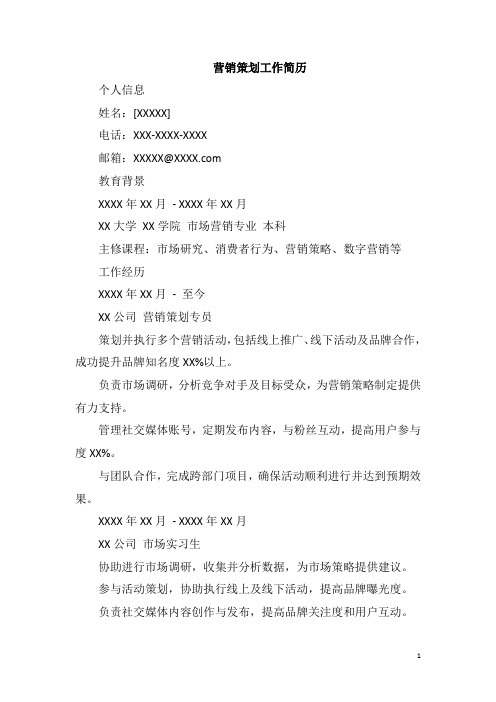 营销策划工作简历

个人信息

姓名：[XXXXX]

电话：XXX-XXXX-XXXX

邮箱：XXXXX@XXXX.com

教育背景

XXXX 年 XX 月 - XXXX 年 XX 月

XX 大学 XX 学院 市场营销专业 本科

主修课程：市场研究、消费者行为、营销策略、数字营销等

工作经历

XXXX 年 XX 月 - 至今

XX 公司 营销策划专员

策划并执行多个营销活动，包括线上推广、线下活动及品牌合作，成功提升品牌知名度 XX%以上。

负责市场调研，分析竞争对手及目标受众，为营销策略制定提供有力支持。

管理社交媒体账号，定期发布内容，与粉丝互动，提高用户参与度 XX%。

与团队合作，完成跨部门项目，确保活动顺利进行并达到预期效果。

XXXX 年 XX 月 - XXXX 年 XX 月

XX 公司 市场实习生

协助进行市场调研，收集并分析数据，为市场策略提供建议。

参与活动策划，协助执行线上及线下活动，提高品牌曝光度。

负责社交媒体内容创作与发布，提高品牌关注度和用户互动。

1